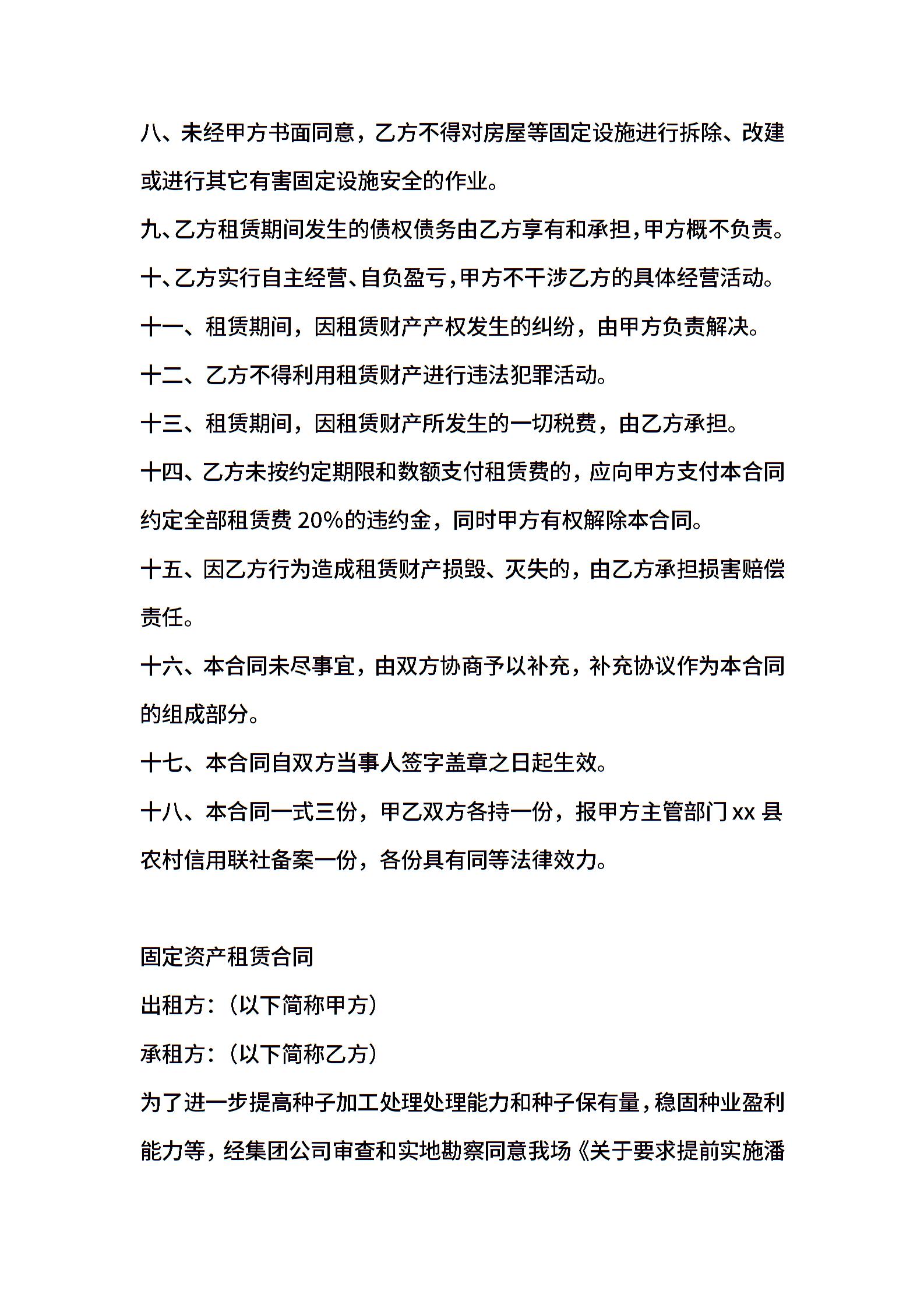 八、未经甲方书面同意，乙方不得对房屋等固定设施进行拆除、改建或进行其它有害固定设施安全的作业。

九、乙方租赁期间发生的债权债务由乙方享有和承担，甲方概不负责。

十、乙方实行自主经营、自负盈亏，甲方不干涉乙方的具体经营活动。

十一、租赁期间，因租赁财产产权发生的纠纷，由甲方负责解决。

十二、乙方不得利用租赁财产进行违法犯罪活动。

十三、租赁期间，因租赁财产所发生的一切税费，由乙方承担。

十四、乙方未按约定期限和数额支付租赁费的，应向甲方支付本合同约定全部租赁费 20%的违约金，同时甲方有权解除本合同。

十五、因乙方行为造成租赁财产损毁、灭失的，由乙方承担损害赔偿责任。

十六、本合同未尽事宜，由双方协商予以补充，补充协议作为本合同的组成部分。

十七、本合同自双方当事人签字盖章之日起生效。

十八、本合同一式三份，甲乙双方各持一份，报甲方主管部门 xx 县农村信用联社备案一份，各份具有同等法律效力。

固定资产租赁合同

出租方：（以下简称甲方）

承租方：（以下简称乙方）

为了进一步提高种子加工处理处理能力和种子保有量，稳固种业盈利能力等，经集团公司审查和实地勘察同意我场《关于要求提前实施潘